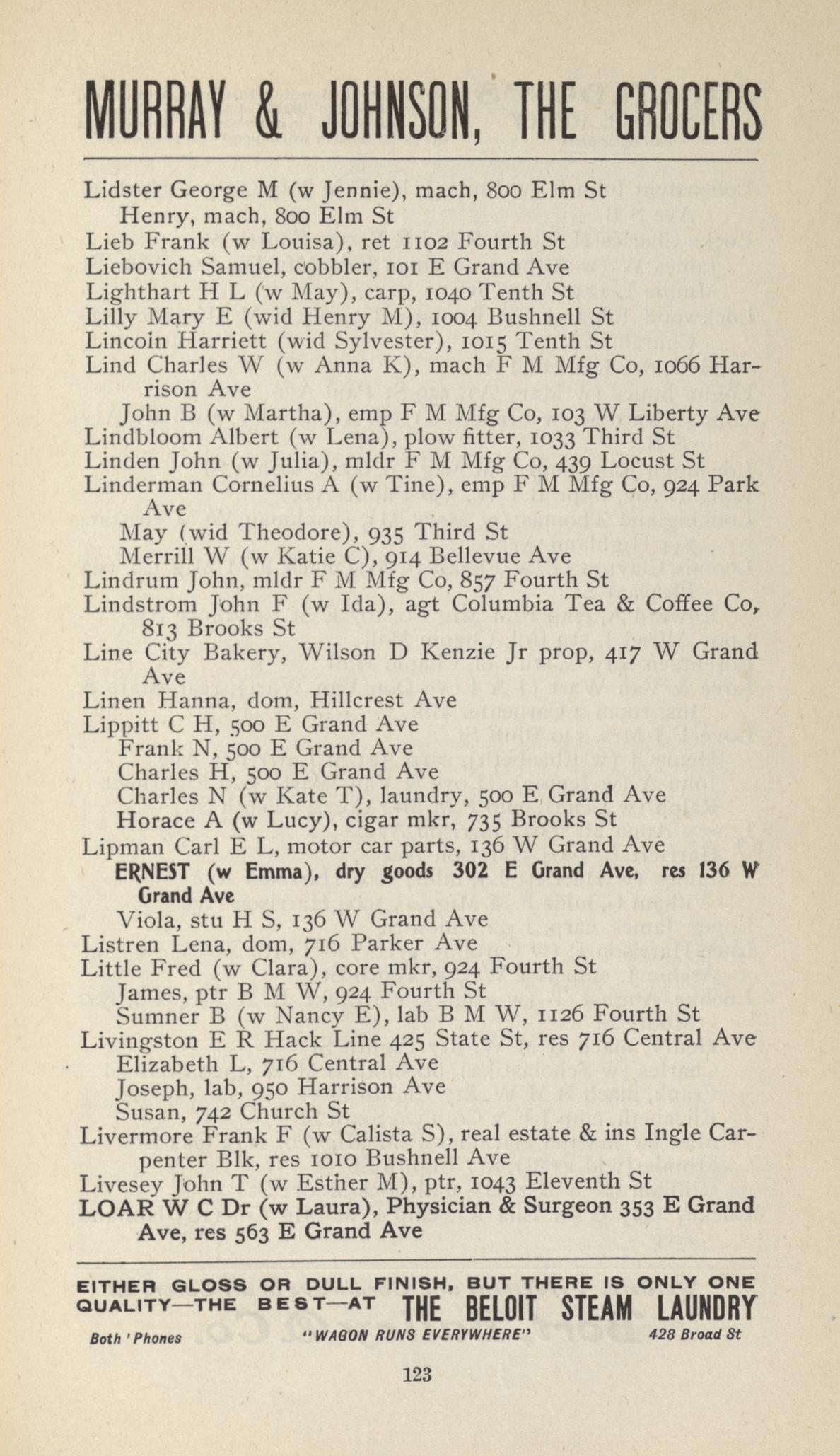 MURRAY & JOHNSON, THE GROCERS

Lidster George M (w Jennie), mach, 800 Elm St
Henry, mach, 800 Elm St
Lieb Frank (w Louisa), ret 1102 Fourth St
Liebovich Samuel, cobbler, 101 E Grand Ave
Lighthart H L (w May), carp, 1040 Tenth St
Lilly Mary E (wid Henry M), 1004 Bushnell St
Lincoln Harriett (wid Sylvester), 1015 Tenth St
Lind Charles W (w Anna K), mach F M Mfg Co, 1066 Harrison Ave
John B (w Martha), emp F M Mfg Co, 103 W Liberty Ave
Lindbloom Albert (w Lena), plow fitter, 1033 Third St
Linden John (w Julia), mldr F M Mfg Co, 439 Locust St
Linderman Cornelius A (w Tine), emp F M Mfg Co, 924 Park Ave
May (wid Theodore), 935 Third St
Merrill W (w Katie C), 914 Bellevue Ave
Lindrum John, mldr F M Mfg Co, 857 Fourth St
Lindstrom John F (w Ida), agt Columbia Tea & Coffee Co, 813 Brooks St
Line City Bakery, Wilson D Kenzie Jr prop, 417 W Grand Ave
Linen Hanna, dom, Hillcrest Ave
Lippitt C H, 500 E Grand Ave
Frank N, 500 E Grand Ave
Charles H, 500 E Grand Ave
Charles N (w Kate T), laundry, 500 E Grand Ave
Horace A (w Lucy), cigar mkr, 735 Brooks St
Lipman Carl E L, motor car parts, 136 W Grand Ave
ERNEST (w Emma), dry goods 302 E Grand Ave, res 136 W Grand Ave
Viola, stu H S, 136 W Grand Ave
Listren Lena, dom, 716 Parker Ave
Little Fred (w Clara), core mkr, 924 Fourth St
James, ptr B M W, 924 Fourth St
Sumner B (w Nancy E), lab B M W, 1126 Fourth St
Livingston E R Hack Line 425 State St, res 716 Central Ave
Elizabeth L, 716 Central Ave
Joseph, lab, 950 Harrison Ave
Susan, 742 Church St
Livermore Frank F (w Calista S), real estate & ins Ingle Carpenter Blk, res 1010 Bushnell Ave
Livesey John T (w Esther M), ptr, 1043 Eleventh St
LOAR W C Dr (w Laura), Physician & Surgeon 353 E Grand Ave, res 563 E Grand Ave

EITHER GLOSS OR DULL FINISH, BUT THERE IS ONLY ONE QUALITY—THE BEST—AT THE BELOIT STEAM LAUNDRY
Both 'Phones "WAGON RUNS EVERYWHERE" 428 Broad St

123